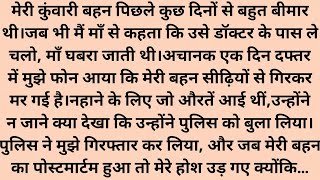 मेरी कुंवारी बहन पिछले कुछ दिनों से बहुत बीमार थी।जब भी मैं माँ से कहता कि उसे डॉक्टर के पास ले चलो, माँ घबरा जाती थी।अचानक एक दिन दफ्तर में मुझे फोन आया कि मेरी बहन सीढ़ियों से गिरकर मर गई है।नहाने के लिए जो औरतें आई थीं,उन्होंने न जाने क्या देखा कि उन्होंने पुलिस को बुला लिया। पुलिस ने मुझे गिरफ्तार कर लिया, और जब मेरी बहन का पोस्टमार्टम हुआ तो मेरे होश उड़ गए क्योंकि...